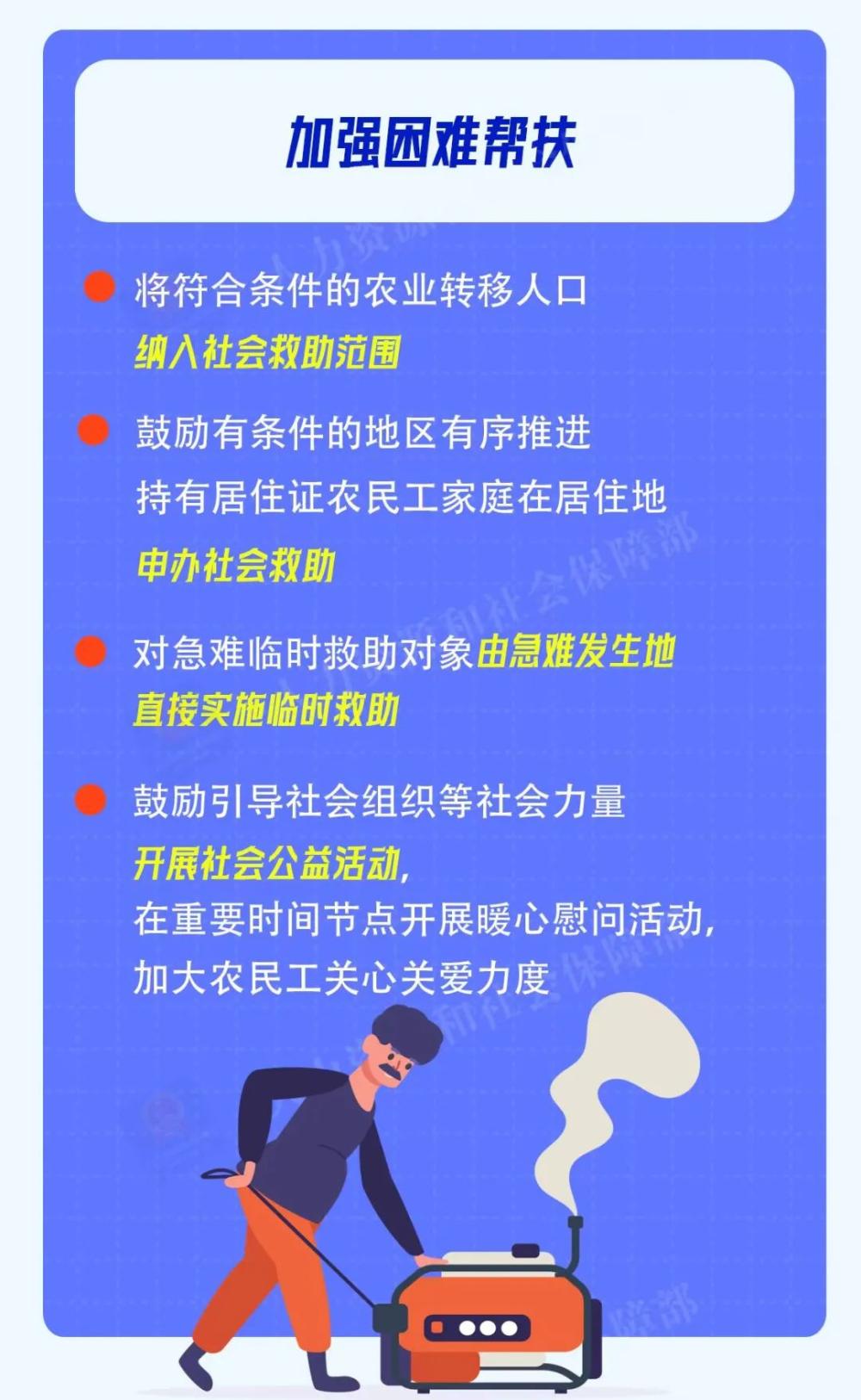 加强困难帮扶

将符合条件的农业转移人口
纳入社会救助范围

鼓励有条件的地区有序推进
持有居住证农民工家庭在居住地
申办社会救助

对急难临时救助对象由急难发生地
直接实施临时救助

鼓励引导社会组织等社会力量
开展社会公益活动,
在重要时间节点开展暖心慰问活动,
加大农民工关心关爱力度

人力资源和社会保障部